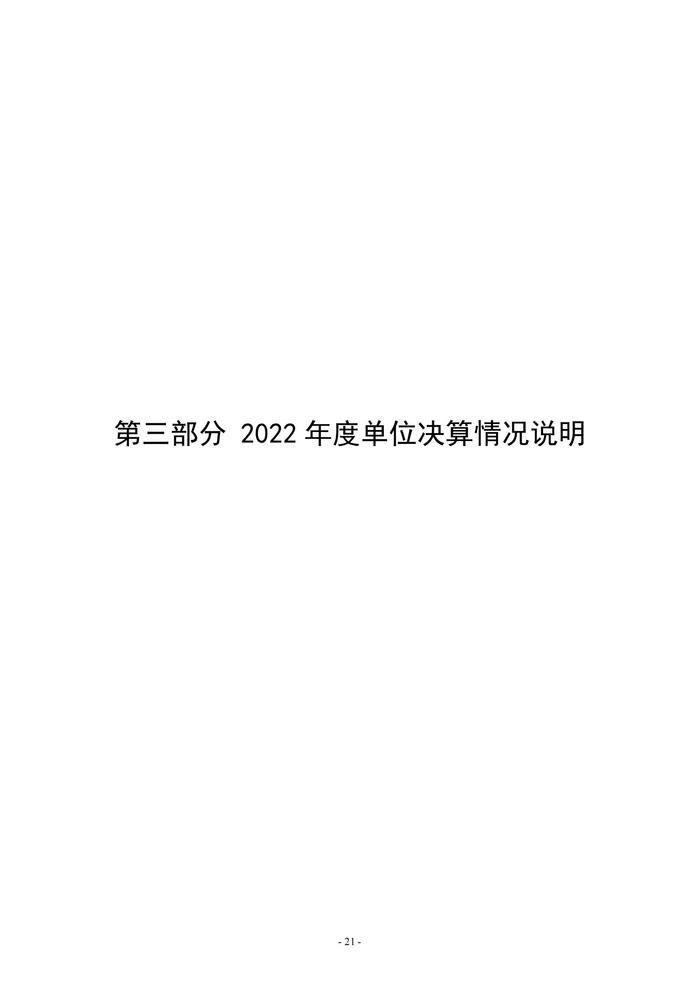 第三部分 2022 年度单位决算情况说明

- 21 -